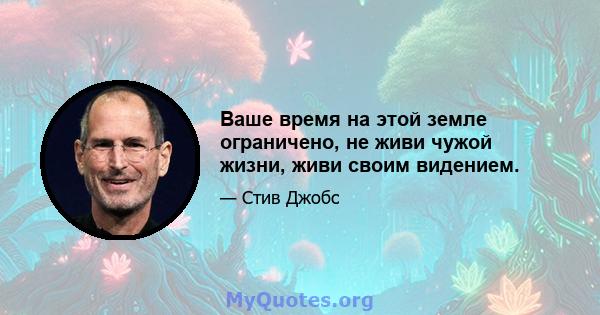 Ваше время на этой земле ограничено, не живи чужой жизни, живи своим видением.

— Стив Джобс

MyQuotes.org